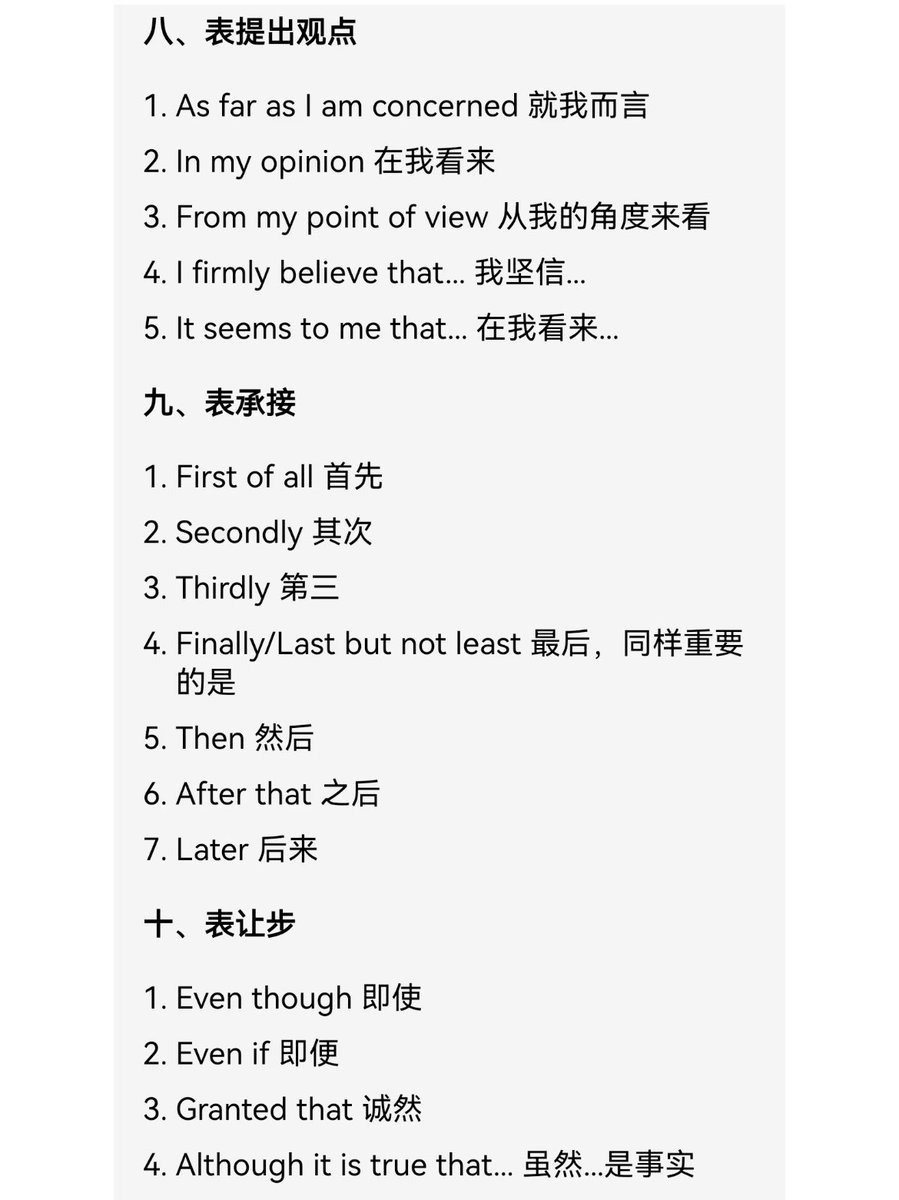 八、表提出观点

1. As far as I am concerned 就我而言

2. In my opinion 在我看来

3. From my point of view 从我的角度来看

4. I firmly believe that... 我坚信...

5. It seems to me that... 在我看来...

九、表承接

1. First of all 首先

2. Secondly 其次

3. Thirdly 第三

4. Finally/Last but not least 最后，同样重要的是

5. Then 然后

6. After that 之后

7. Later 后来

十、表让步

1. Even though 即使

2. Even if 即便

3. Granted that 诚然

4. Although it is true that... 虽然...是事实